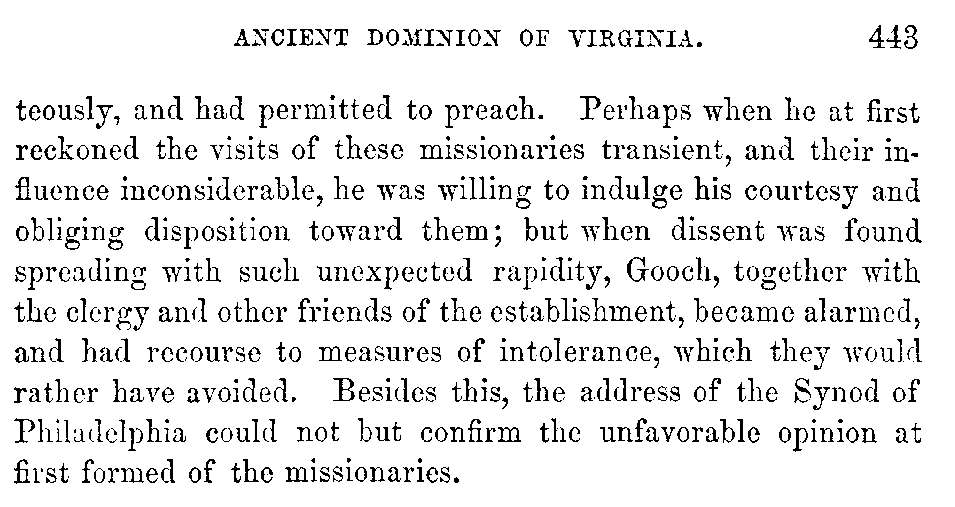 ANCIENT DOMINION OF VIRGINIA. 443

teously, and had permitted to preach. Perhaps when he at first reckoned the visits of these missionaries transient, and their influence inconsiderable, he was willing to indulge his courtesy and obliging disposition toward them; but when dissent was found spreading with such unexpected rapidity, Gooch, together with the clergy and other friends of the establishment, became alarmed, and had recourse to measures of intolerance, which they would rather have avoided. Besides this, the address of the Synod of Philadelphia could not but confirm the unfavorable opinion at first formed of the missionaries.